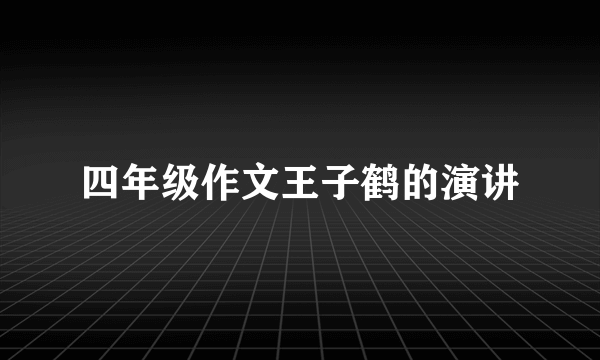 四年级作文王子鹤的演讲